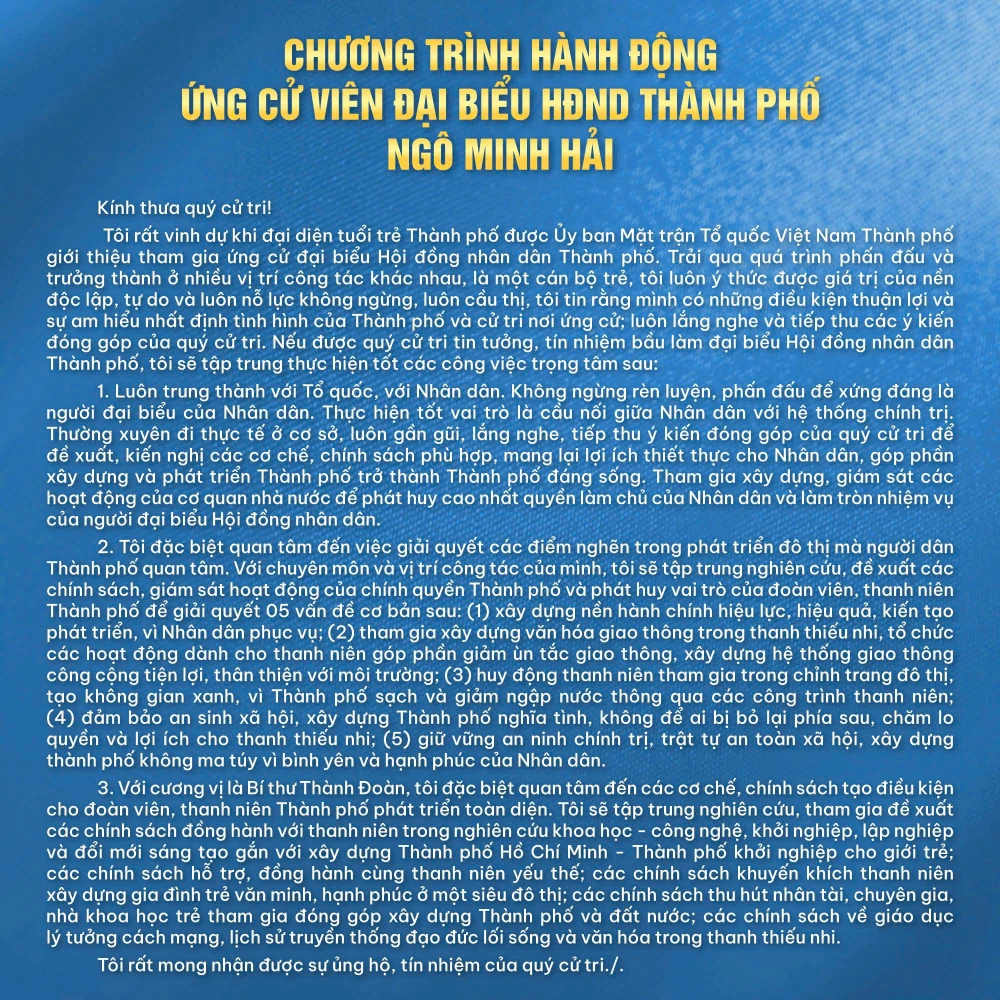 CHƯƠNG TRÌNH HÀNH ĐỘNG
ỨNG CỬ VIÊN ĐẠI BIỂU HĐND THÀNH PHỐ
NGÔ MINH HẢI

Kính thưa quý cử tri!

Tôi rất vinh dự khi đại diện tuổi trẻ Thành phố được Ủy ban Mặt trận Tổ quốc Việt Nam Thành phố giới thiệu tham gia ứng cử đại biểu Hội đồng nhân dân Thành phố. Trải qua quá trình phấn đấu và trưởng thành ở nhiều vị trí công tác khác nhau, là một cán bộ trẻ, tôi luôn ý thức được giá trị của nền độc lập, tự do và luôn nỗ lực không ngừng, luôn cầu thị, tôi tin rằng mình có những điều kiện thuận lợi và sự am hiểu nhất định tình hình của Thành phố và cử tri nơi ứng cử; luôn lắng nghe và tiếp thu các ý kiến đóng góp của quý cử tri. Nếu được quý cử tri tin tưởng, tín nhiệm bầu làm đại biểu Hội đồng nhân dân Thành phố, tôi sẽ tập trung thực hiện tốt các công việc trọng tâm sau:

1. Luôn trung thành với Tổ quốc, với Nhân dân. Không ngừng rèn luyện, phấn đấu để xứng đáng là người đại biểu của Nhân dân. Thực hiện tốt vai trò là cầu nối giữa Nhân dân với hệ thống chính trị. Thường xuyên đi thực tế ở cơ sở, luôn gần gũi, lắng nghe, tiếp thu ý kiến đóng góp của quý cử tri để đề xuất, kiến nghị các cơ chế, chính sách phù hợp, mang lại lợi ích thiết thực cho Nhân dân, góp phần xây dựng và phát triển Thành phố trở thành Thành phố đáng sống. Tham gia xây dựng, giám sát các hoạt động của cơ quan nhà nước để phát huy cao nhất quyền làm chủ của Nhân dân và làm tròn nhiệm vụ của người đại biểu Hội đồng nhân dân.

2. Tôi đặc biệt quan tâm đến việc giải quyết các điểm nghẽn trong phát triển đô thị mà người dân Thành phố quan tâm. Với chuyên môn và vị trí công tác của mình, tôi sẽ tập trung nghiên cứu, đề xuất các chính sách, giám sát hoạt động của chính quyền Thành phố và phát huy vai trò của đoàn viên, thanh niên Thành phố để giải quyết 05 vấn đề cơ bản sau: (1) xây dựng nền hành chính hiệu lực, hiệu quả, kiến tạo phát triển, vì Nhân dân phục vụ; (2) tham gia xây dựng văn hóa giao thông trong thanh thiếu nhi, tổ chức các hoạt động dành cho thanh niên góp phần giảm ùn tắc giao thông, xây dựng hệ thống giao thông công cộng tiện lợi, thân thiện với môi trường; (3) huy động thanh niên tham gia trong chỉnh trang đô thị, tạo không gian xanh, vì Thành phố sạch và giảm ngập nước thông qua các công trình thanh niên; (4) đảm bảo an sinh xã hội, xây dựng Thành phố nghĩa tình, không để ai bị bỏ lại phía sau, chăm lo quyền và lợi ích cho thanh thiếu nhi; (5) giữ vững an ninh chính trị, trật tự an toàn xã hội, xây dựng thành phố không ma túy vì bình yên và hạnh phúc của Nhân dân.

3. Với cương vị là Bí thư Thành Đoàn, tôi đặc biệt quan tâm đến các cơ chế, chính sách tạo điều kiện cho đoàn viên, thanh niên Thành phố phát triển toàn diện. Tôi sẽ tập trung nghiên cứu, tham gia đề xuất các chính sách đồng hành với thanh niên trong nghiên cứu khoa học - công nghệ, khởi nghiệp, lập nghiệp và đổi mới sáng tạo gắn với xây dựng Thành phố Hồ Chí Minh - Thành phố khởi nghiệp cho giới trẻ; các chính sách hỗ trợ, đồng hành cùng thanh niên yếu thế; các chính sách khuyến khích thanh niên xây dựng gia đình trẻ văn minh, hạnh phúc ở một siêu đô thị; các chính sách thu hút nhân tài, chuyên gia, nhà khoa học trẻ tham gia đóng góp xây dựng Thành phố và đất nước; các chính sách về giáo dục lý tưởng cách mạng, lịch sử truyền thống đạo đức lối sống và văn hóa trong thanh thiếu nhi.

Tôi rất mong nhận được sự ủng hộ, tín nhiệm của quý cử tri./.